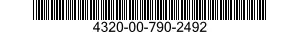 4320-00-790-2492